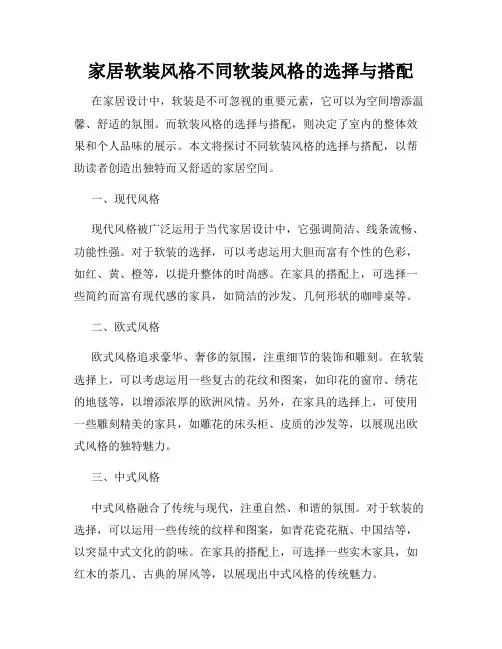 家居软装风格不同软装风格的选择与搭配

在家居设计中，软装是不可忽视的重要元素，它可以为空间增添温馨、舒适的氛围。而软装风格的选择与搭配，则决定了室内的整体效果和个人品味的展示。本文将探讨不同软装风格的选择与搭配，以帮助读者创造出独特而又舒适的家居空间。

一、现代风格

现代风格被广泛运用于当代家居设计中，它强调简洁、线条流畅、功能性强。对于软装的选择，可以考虑运用大胆而富有个性的色彩，如红、黄、橙等，以提升整体的时尚感。在家具的搭配上，可选择一些简约而富有现代感的家具，如简洁的沙发、几何形状的咖啡桌等。

二、欧式风格

欧式风格追求豪华、奢侈的氛围，注重细节的装饰和雕刻。在软装选择上，可以考虑运用一些复古的花纹和图案，如印花的窗帘、绣花的地毯等，以增添浓厚的欧洲风情。另外，在家具的选择上，可使用一些雕刻精美的家具，如雕花的床头柜、皮质的沙发等，以展现出欧式风格的独特魅力。

三、中式风格

中式风格融合了传统与现代，注重自然、和谐的氛围。对于软装的选择，可以运用一些传统的纹样和图案，如青花瓷花瓶、中国结等，以突显中式文化的韵味。在家具的搭配上，可选择一些实木家具，如红木的茶几、古典的屏风等，以展现出中式风格的传统魅力。